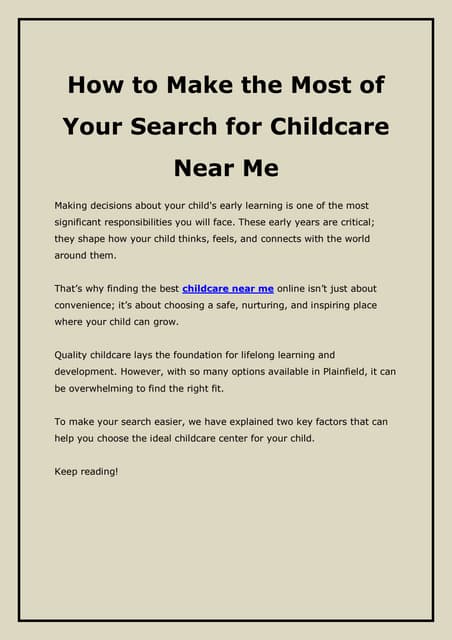 How to Make the Most of Your Search for Childcare Near Me

Making decisions about your child's early learning is one of the most significant responsibilities you will face. These early years are critical; they shape how your child thinks, feels, and connects with the world around them.

That's why finding the best childcare near me online isn't just about convenience; it's about choosing a safe, nurturing, and inspiring place where your child can grow.

Quality childcare lays the foundation for lifelong learning and development. However, with so many options available in Plainfield, it can be overwhelming to find the right fit.

To make your search easier, we have explained two key factors that can help you choose the ideal childcare center for your child.

Keep reading!